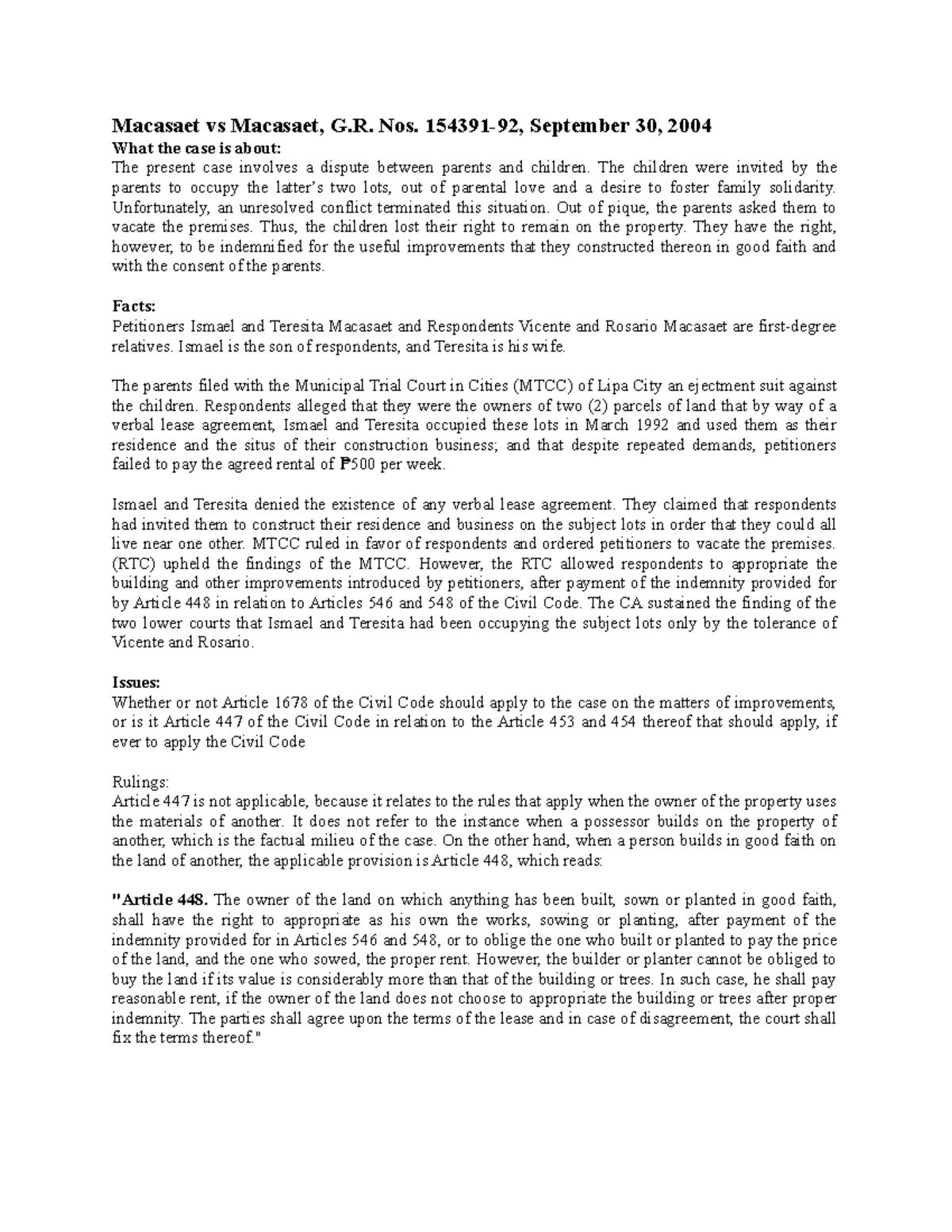 Macasaet vs Macasaet, G.R. Nos. 154391-92, September 30, 2004

What the case is about:
The present case involves a dispute between parents and children. The children were invited by the parents to occupy the latter's two lots, out of parental love and a desire to foster family solidarity. Unfortunately, an unresolved conflict terminated this situation. Out of pique, the parents asked them to vacate the premises. Thus, the children lost their right to remain on the property. They have the right, however, to be indemnified for the useful improvements that they constructed thereon in good faith and with the consent of the parents.

Facts:
Petitioners Ismael and Teresita Macasaet and Respondents Vicente and Rosario Macasaet are first-degree relatives. Ismael is the son of respondents, and Teresita is his wife.

The parents filed with the Municipal Trial Court in Cities (MTCC) of Lipa City an ejectment suit against the children. Respondents alleged that they were the owners of two (2) parcels of land that by way of a verbal lease agreement, Ismael and Teresita occupied these lots in March 1992 and used them as their residence and the situs of their construction business; and that despite repeated demands, petitioners failed to pay the agreed rental of ₱500 per week.

Ismael and Teresita denied the existence of any verbal lease agreement. They claimed that respondents had invited them to construct their residence and business on the subject lots in order that they could all live near one other. MTCC ruled in favor of respondents and ordered petitioners to vacate the premises. (RTC) upheld the findings of the MTCC. However, the RTC allowed respondents to appropriate the building and other improvements introduced by petitioners, after payment of the indemnity provided for by Article 448 in relation to Articles 546 and 548 of the Civil Code. The CA sustained the finding of the two lower courts that Ismael and Teresita had been occupying the subject lots only by the tolerance of Vicente and Rosario.

Issues:
Whether or not Article 1678 of the Civil Code should apply to the case on the matters of improvements, or is it Article 447 of the Civil Code in relation to the Article 453 and 454 thereof that should apply, if ever to apply the Civil Code

Rulings:
Article 447 is not applicable, because it relates to the rules that apply when the owner of the property uses the materials of another. It does not refer to the instance when a possessor builds on the property of another, which is the factual milieu of the case. On the other hand, when a person builds in good faith on the land of another, the applicable provision is Article 448, which reads:

"Article 448. The owner of the land on which anything has been built, sown or planted in good faith, shall have the right to appropriate as his own the works, sowing or planting, after payment of the indemnity provided for in Articles 546 and 548, or to oblige the one who built or planted to pay the price of the land, and the one who sowed, the proper rent. However, the builder or planter cannot be obliged to buy the land if its value is considerably more than that of the building or trees. In such case, he shall pay reasonable rent, if the owner of the land does not choose to appropriate the building or trees after proper indemnity. The parties shall agree upon the terms of the lease and in case of disagreement, the court shall fix the terms thereof."